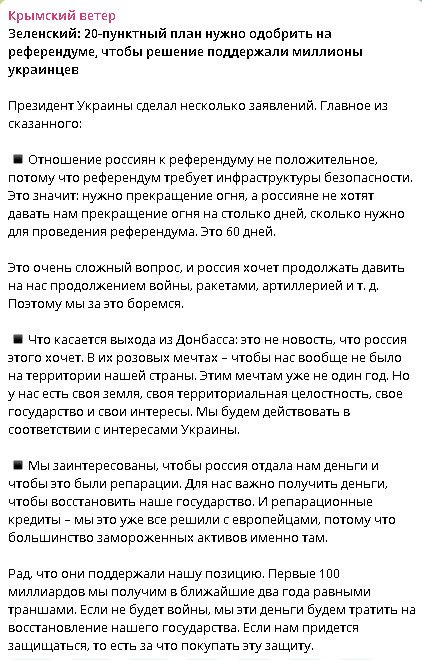 Крымский ветер
Зеленский: 20-пунктный план нужно одобрить на референдуме, чтобы решение поддержали миллионы украинцев

Президент Украины сделал несколько заявлений. Главное из сказанного:

■ Отношение россиян к референдуму не положительное, потому что референдум требует инфраструктуры безопасности. Это значит: нужно прекращение огня, а россияне не хотят давать нам прекращение огня на столько дней, сколько нужно для проведения референдума. Это 60 дней.

Это очень сложный вопрос, и россия хочет продолжать давить на нас продолжением войны, ракетами, артиллерией и т. д. Поэтому мы за это боремся.

■ Что касается выхода из Донбасса: это не новость, что россия этого хочет. В их розовых мечтах – чтобы нас вообще не было на территории нашей страны. Этим мечтам уже не один год. Но у нас есть своя земля, своя территориальная целостность, свое государство и свои интересы. Мы будем действовать в соответствии с интересами Украины.

■ Мы заинтересованы, чтобы россия отдала нам деньги и чтобы это были репарации. Для нас важно получить деньги, чтобы восстановить наше государство. И репарационные кредиты – мы это уже все решили с европейцами, потому что большинство замороженных активов именно там.

Рад, что они поддержали нашу позицию. Первые 100 миллиардов мы получим в ближайшие два года равными траншами. Если не будет войны, мы эти деньги будем тратить на восстановление нашего государства. Если нам придется защищаться, то есть за что покупать эту защиту.